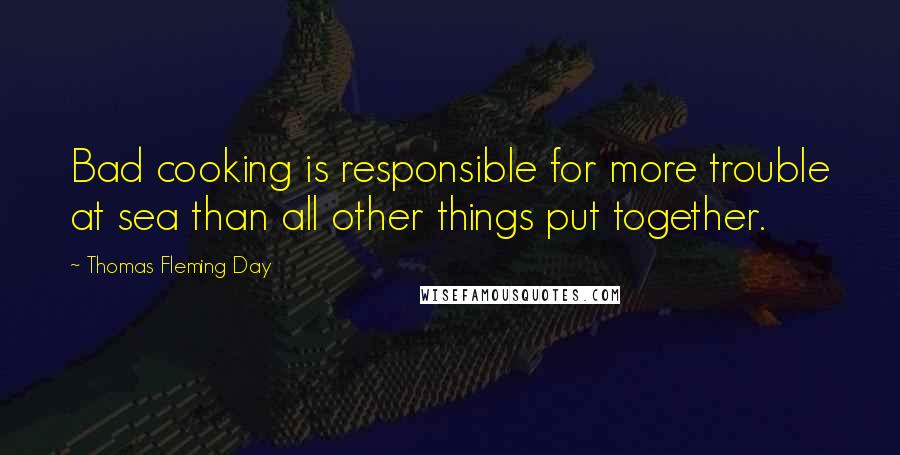 Bad cooking is responsible for more trouble at sea than all other things put together.

~ Thomas Fleming Day

WISEFAMOUSQUOTES.COM